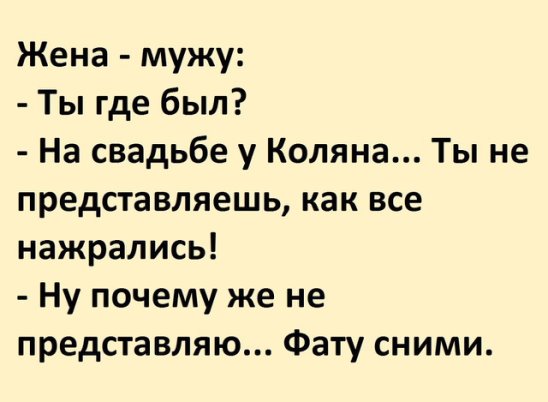 Жена - мужу:
- Ты где был?
- На свадьбе у Коляна... Ты не представляешь, как все нажрались!
- Ну почему же не представляю... Фату сними.